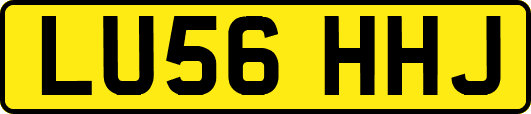 LU56 HHJ